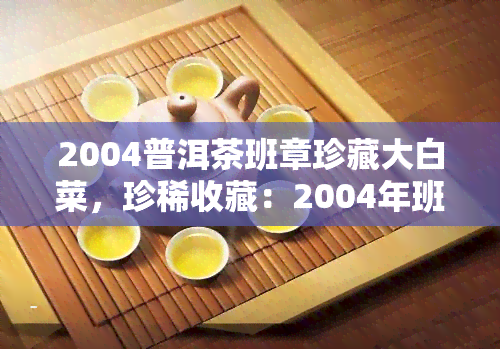 2004普洱茶班章珍藏大白菜，珍稀收藏：2004年班